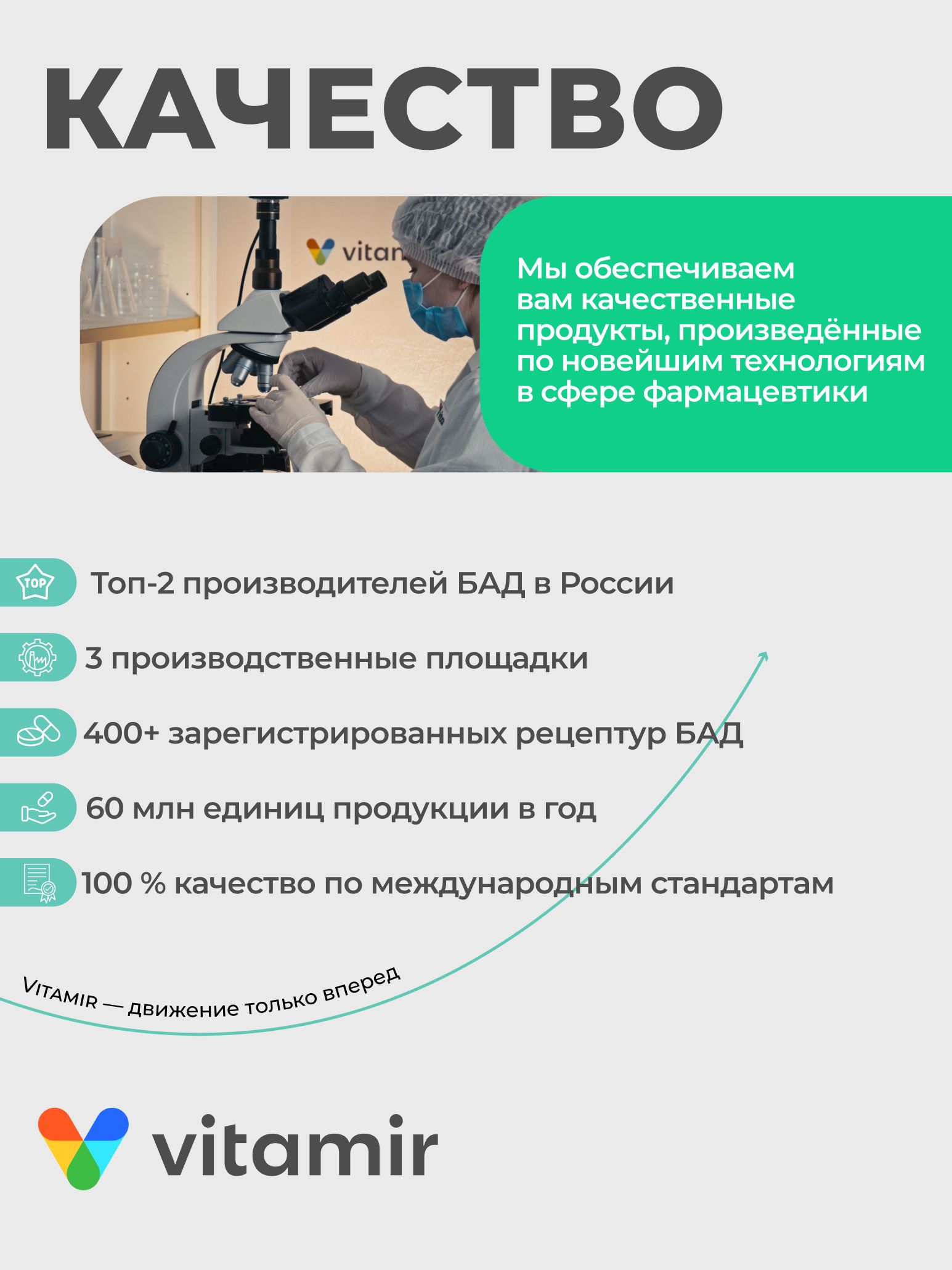 КАЧЕСТВО

vitan

Мы обеспечиваем вам качественные продукты, произведённые по новейшим технологиям в сфере фармацевтики

TOP

Топ-2 производителей БАД в России

3 производственные площадки

400+ зарегистрированных рецептур БАД

60 млн единиц продукции в год

100 % качество по международным стандартам

VITAMIR — движение только вперед

vitamir